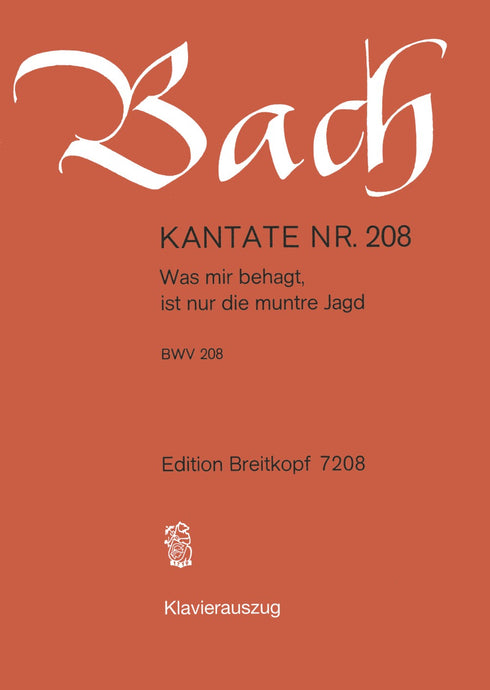 Bach

KANTATE NR. 208

Was mir behagt,
ist nur die muntre Jagd

BWV 208

Edition Breitkopf 7208

Klavierauszug